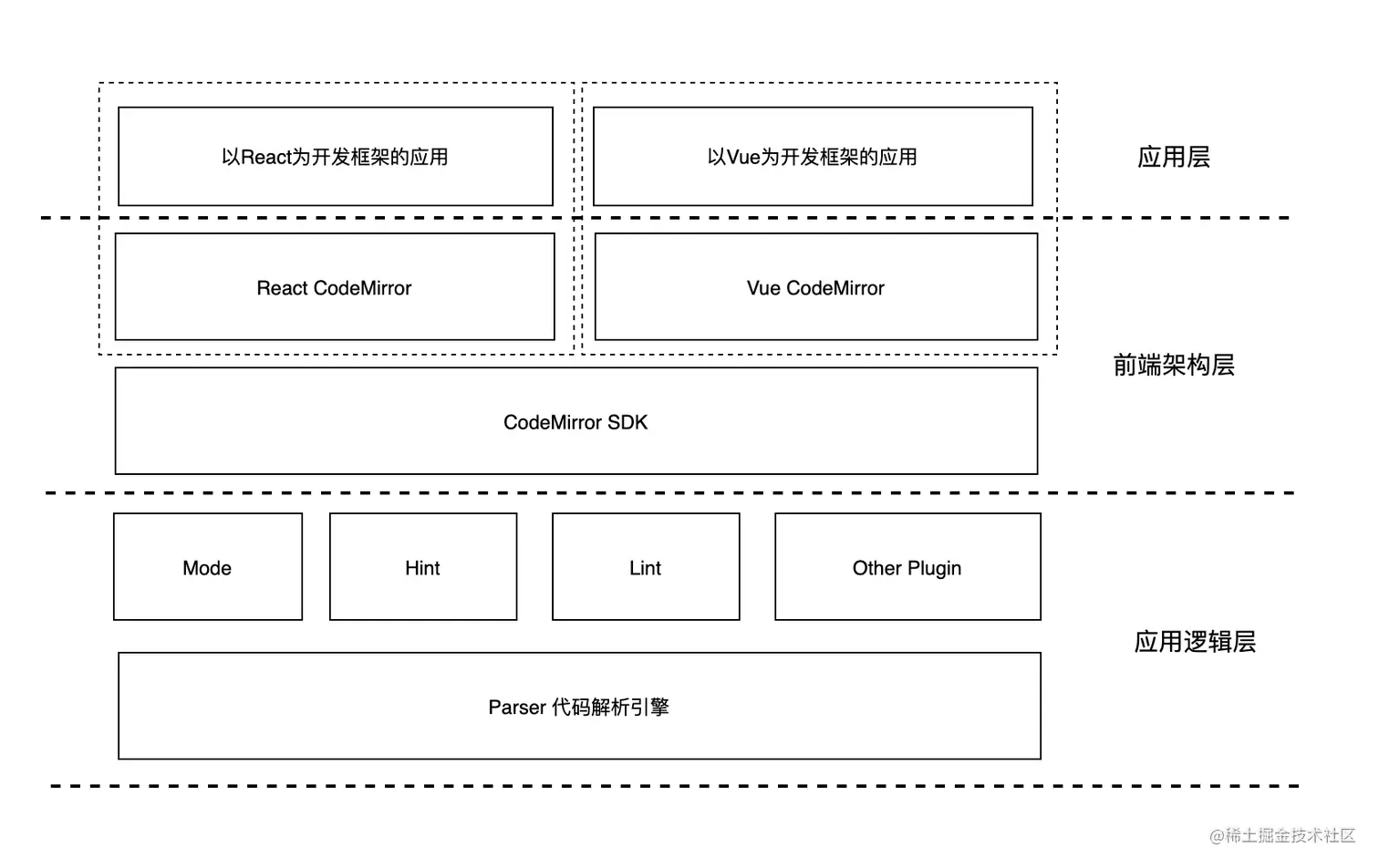 以React为开发框架的应用

以Vue为开发框架的应用

应用层

React CodeMirror

Vue CodeMirror

前端架构层

CodeMirror SDK

Mode

Hint

Lint

Other Plugin

应用逻辑层

Parser 代码解析引擎

@稀土掘金技术社区